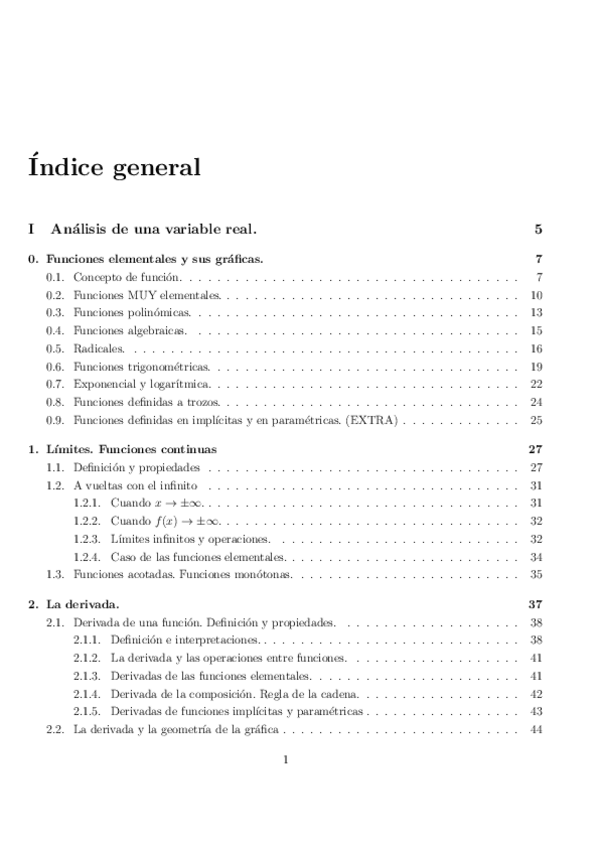 Índice general

I Análisis de una variable real. 5

0. Funciones elementales y sus gráficas. 7
0.1. Concepto de función. 7
0.2. Funciones MUY elementales. 10
0.3. Funciones polinómicas. 13
0.4. Funciones algebraicas. 15
0.5. Radicales. 16
0.6. Funciones trigonométricas. 19
0.7. Exponencial y logarítmica. 22
0.8. Funciones definidas a trozos. 24
0.9. Funciones definidas en implícitas y en paramétricas. (EXTRA) 25

1. Límites. Funciones continuas 27
1.1. Definición y propiedades 27
1.2. A vueltas con el infinito 31
1.2.1. Cuando $x \to \pm\infty$. 31
1.2.2. Cuando $f(x) \to \pm\infty$. 32
1.2.3. Límites infinitos y operaciones. 32
1.2.4. Caso de las funciones elementales. 34
1.3. Funciones acotadas. Funciones monótonas. 35

2. La derivada. 37
2.1. Derivada de una función. Definición y propiedades. 38
2.1.1. Definición e interpretaciones. 38
2.1.2. La derivada y las operaciones entre funciones. 41
2.1.3. Derivadas de las funciones elementales. 41
2.1.4. Derivada de la composición. Regla de la cadena. 42
2.1.5. Derivadas de funciones implícitas y paramétricas 43
2.2. La derivada y la geometría de la gráfica 44

1